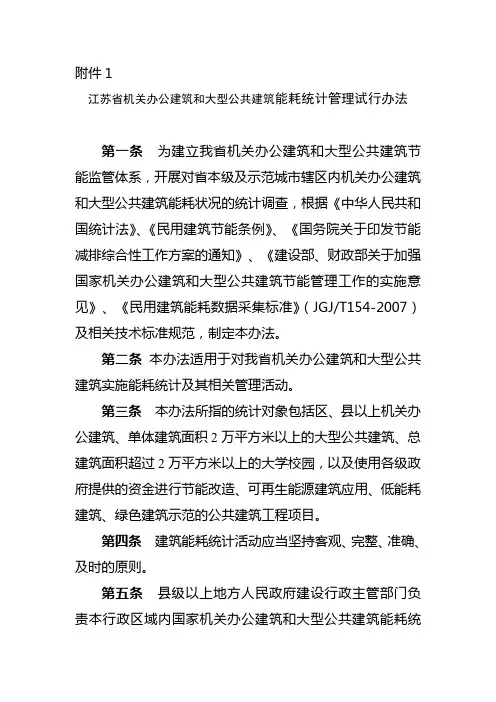 附件 1

江苏省机关办公建筑和大型公共建筑能耗统计管理试行办法

第一条　为建立我省机关办公建筑和大型公共建筑节能监管体系，开展对省本级及示范城市辖区内机关办公建筑和大型公共建筑能耗状况的统计调查，根据《中华人民共和国统计法》、《民用建筑节能条例》、《国务院关于印发节能减排综合性工作方案的通知》、《建设部、财政部关于加强国家机关办公建筑和大型公共建筑节能管理工作的实施意见》、《民用建筑能耗数据采集标准》（JGJ/T154-2007）及相关技术标准规范，制定本办法。

第二条　本办法适用于对我省机关办公建筑和大型公共建筑实施能耗统计及其相关管理活动。

第三条　本办法所指的统计对象包括区、县以上机关办公建筑、单体建筑面积 2 万平方米以上的大型公共建筑、总建筑面积超过 2 万平方米以上的大学校园，以及使用各级政府提供的资金进行节能改造、可再生能源建筑应用、低能耗建筑、绿色建筑示范的公共建筑工程项目。

第四条　建筑能耗统计活动应当坚持客观、完整、准确、及时的原则。

第五条　县级以上地方人民政府建设行政主管部门负责本行政区域内国家机关办公建筑和大型公共建筑能耗统